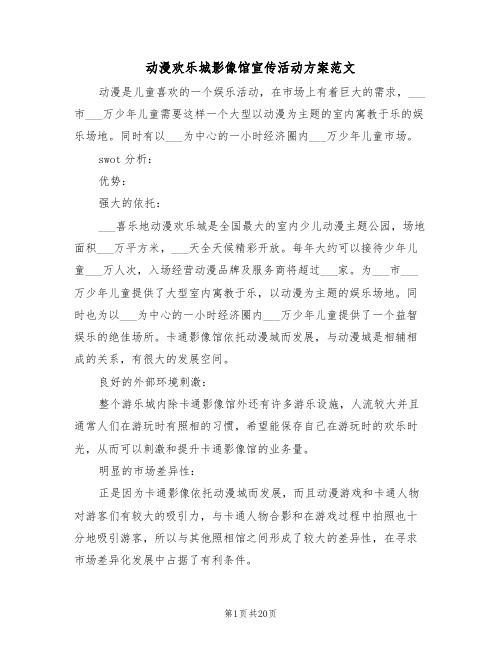 动漫欢乐城影像馆宣传活动方案范文

动漫是儿童喜欢的一个娱乐活动，在市场上有着巨大的需求，___市___万少年儿童需要这样一个大型以动漫为主题的室内寓教于乐的娱乐场地。同时有以___为中心的一小时经济圈内___万少年儿童市场。

swot 分析：

优势：

强大的依托：

___喜乐地动漫欢乐城是全国最大的室内少儿动漫主题公园，场地面积___万平方米，___天全天候精彩开放。每年大约可以接待少年儿童___万人次，入场经营动漫品牌及服务商将超过___家。为___市___万少年儿童提供了大型室内寓教于乐，以动漫为主题的娱乐场地。同时也为以___为中心的一小时经济圈内___万少年儿童提供了一个益智娱乐的绝佳场所。卡通影像馆依托动漫城而发展，与动漫城是相辅相成的关系，有很大的发展空间。

良好的外部环境刺激：

整个游乐城内除卡通影像馆外还有许多游乐设施，人流较大并且通常人们在游玩时有照相的习惯，希望能保存自己在游玩时的欢乐时光，从而可以刺激和提升卡通影像馆的业务量。

明显的市场差异性：

正是因为卡通影像依托动漫城而发展，而且动漫游戏和卡通人物对游客们有较大的吸引力，与卡通人物合影和在游戏过程中拍照也十分地吸引游客，所以与其他照相馆之间形成了较大的差异性，在寻求市场差异化发展中占据了有利条件。

第1页 共20页